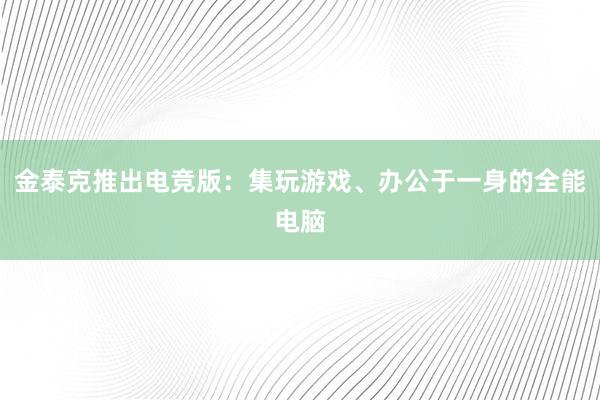 金泰克推出电竞版：集玩游戏、办公于一身的全能电脑